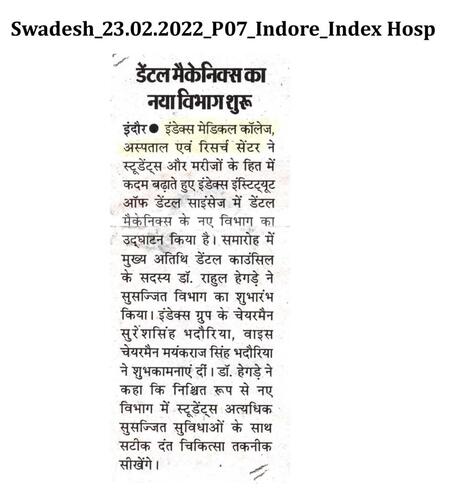 Swadesh_23.02.2022_P07_Indore_Index Hosp

डेंटल मैकेनिक्स का नया विभाग शुरू

इंदौर ● इंडेक्स मेडिकल कॉलेज, अस्पताल एवं रिसर्च सेंटर ने स्टूडेंट्स और मरीजों के हित में कदम बढ़ाते हुए इंडेक्स इंस्टिट्यूट ऑफ डेंटल साइंसेज में डेंटल मैकेनिक्स के नए विभाग का उद्घाटन किया है। समारोह में मुख्य अतिथि डेंटल काउंसिल के सदस्य डॉ. राहुल हेगड़े ने सुसज्जित विभाग का शुभारंभ किया। इंडेक्स ग्रुप के चेयरमैन सुरेशसिंह भदौरिया, वाइस चेयरमैन मयंकराज सिंह भदौरिया ने शुभकामनाएं दीं। डॉ. हेगड़े ने कहा कि निश्चित रूप से नए विभाग में स्टूडेंट्स अत्यधिक सुसज्जित सुविधाओं के साथ सटीक दंत चिकित्सा तकनीक सीखेंगे।